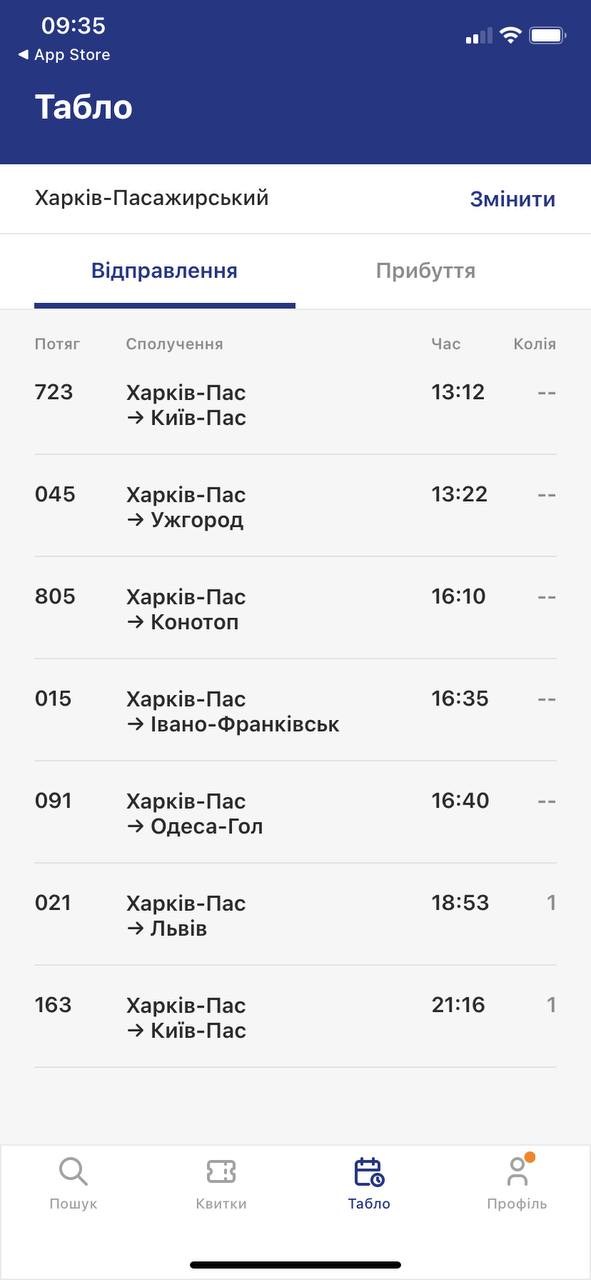 09:35
◀ App Store

Табло

Харків-Пасажирський Змінити

Відправлення Прибуття

| Потяг | Сполучення | Час | Колія |
|---|---|---|---|
| 723 | Харків-Пас → Київ-Пас | 13:12 | -- |
| 045 | Харків-Пас → Ужгород | 13:22 | -- |
| 805 | Харків-Пас → Конотоп | 16:10 | -- |
| 015 | Харків-Пас → Івано-Франківськ | 16:35 | -- |
| 091 | Харків-Пас → Одеса-Гол | 16:40 | -- |
| 021 | Харків-Пас → Львів | 18:53 | 1 |
| 163 | Харків-Пас → Київ-Пас | 21:16 | 1 |

Пошук Квитки Табло Профіль